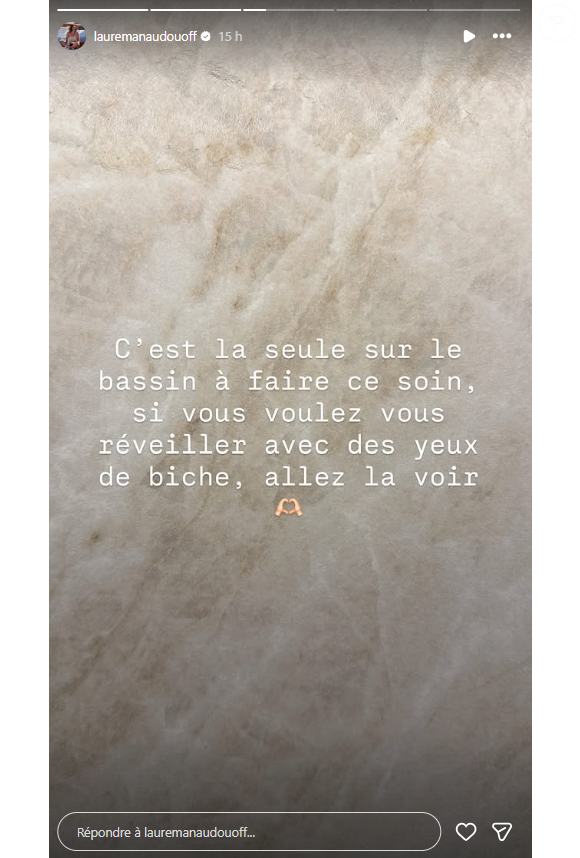 lauremanaudouoff 15 h

C'est la seule sur le bassin à faire ce soin, si vous voulez vous réveiller avec des yeux de biche, allez la voir 🫶

Répondre à lauremanaudouoff...